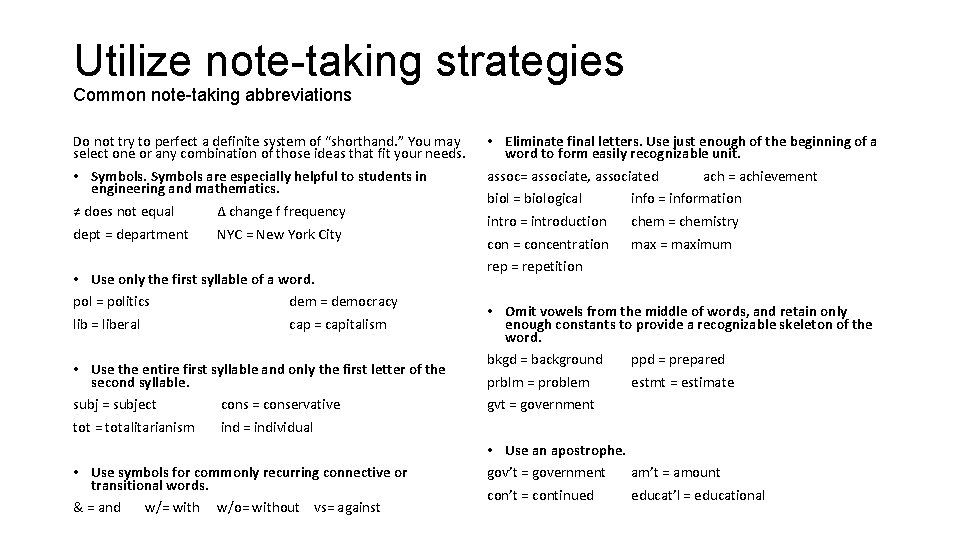 Utilize note-taking strategies
Common note-taking abbreviations

Do not try to perfect a definite system of "shorthand." You may select one or any combination of those ideas that fit your needs.

• Symbols. Symbols are especially helpful to students in engineering and mathematics.

≠ does not equal Δ change f frequency

dept = department NYC = New York City

• Use only the first syllable of a word.

pol = politics dem = democracy

lib = liberal cap = capitalism

• Use the entire first syllable and only the first letter of the second syllable.

subj = subject cons = conservative

tot = totalitarianism ind = individual

• Use symbols for commonly recurring connective or transitional words.

& = and w/= with w/o= without vs= against

• Eliminate final letters. Use just enough of the beginning of a word to form easily recognizable unit.

assoc= associate, associated ach = achievement

biol = biological info = information

intro = introduction chem = chemistry

con = concentration max = maximum

rep = repetition

• Omit vowels from the middle of words, and retain only enough constants to provide a recognizable skeleton of the word.

bkgd = background ppd = prepared

prblm = problem estmt = estimate

gvt = government

• Use an apostrophe.

gov't = government am't = amount

con't = continued educat'l = educational